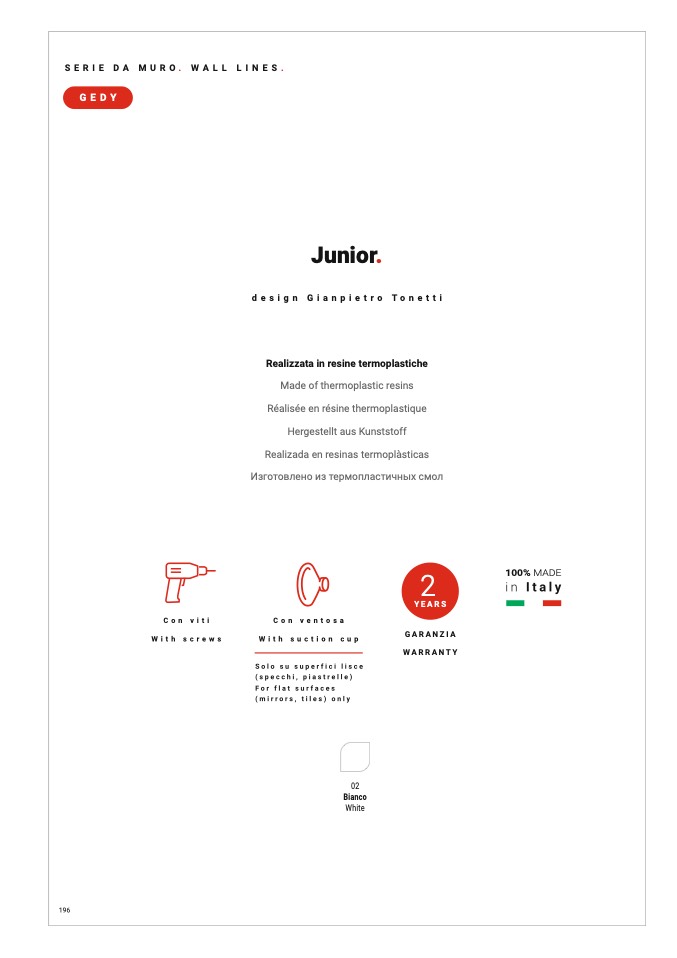 SERIE DA MURO. WALL LINES.

GEDY

Junior.

design Gianpietro Tonetti

Realizzata in resine termoplastiche

Made of thermoplastic resins

Réalisée en résine thermoplastique

Hergestellt aus Kunststoff

Realizada en resinas termoplàsticas

Изготовлено из термопластичных смол

Con viti

With screws

Con ventosa

With suction cup

Solo su superfici lisce (specchi, piastrelle)
For flat surfaces (mirrors, tiles) only

2
YEARS

GARANZIA

WARRANTY

100% MADE
in Italy

02
Bianco
White

196